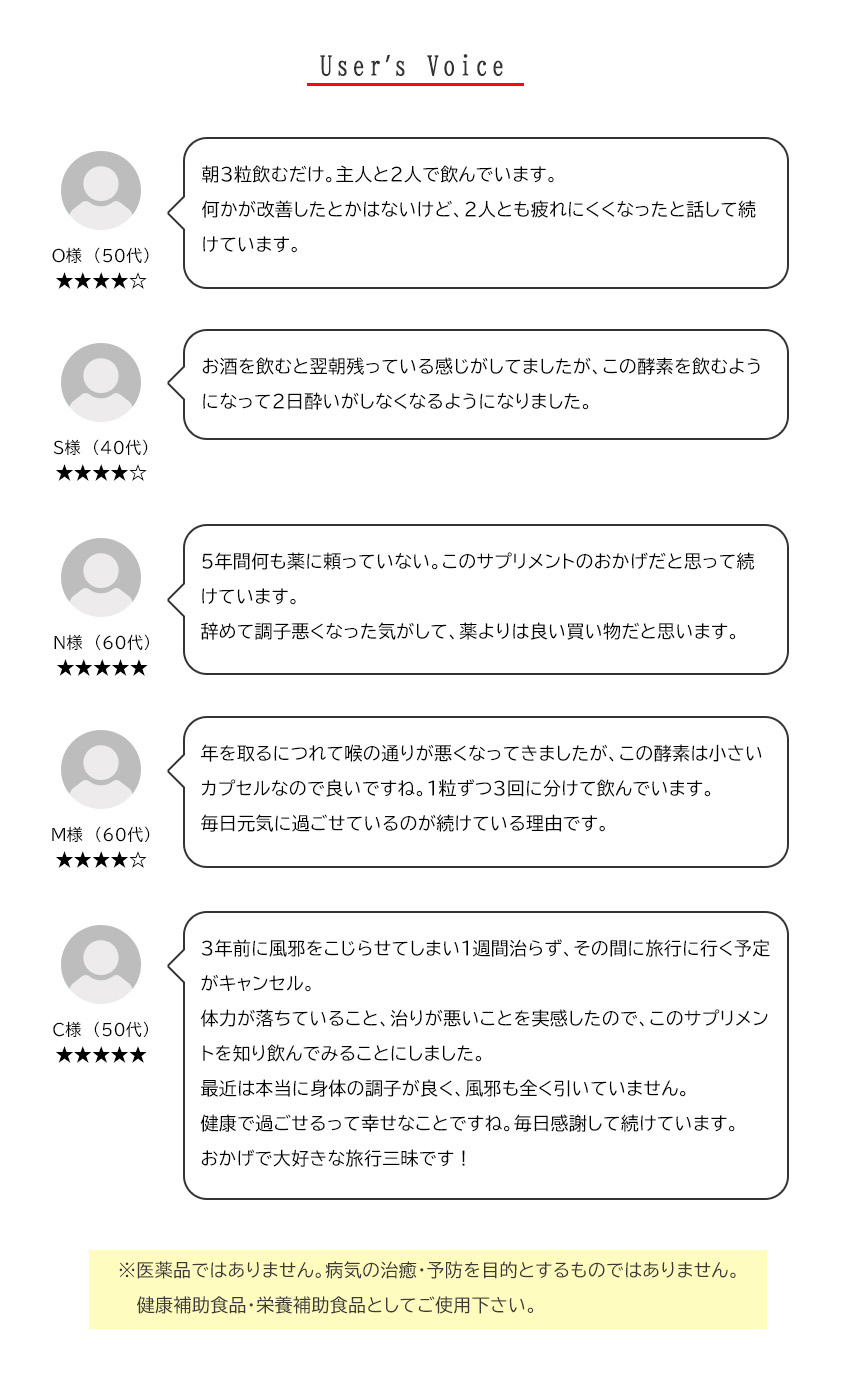 User's Voice

O様（50代）
★★★★☆

朝3粒飲むだけ。主人と2人で飲んでいます。
何かが改善したとかはないけど、2人とも疲れにくくなったと話して続けています。

S様（40代）
★★★★☆

お酒を飲むと翌朝残っている感じがしてましたが、この酵素を飲むようになって2日酔いがしなくなるようになりました。

N様（60代）
★★★★★

5年間何も薬に頼っていない。このサプリメントのおかげだと思って続けています。
辞めて調子悪くなった気がして、薬よりは良い買い物だと思います。

M様（60代）
★★★★☆

年を取るにつれて喉の通りが悪くなってきましたが、この酵素は小さいカプセルなので良いですね。1粒ずつ3回に分けて飲んでいます。
毎日元気に過ごせているのが続けている理由です。

C様（50代）
★★★★★

3年前に風邪をこじらせてしまい1週間治らず、その間に旅行に行く予定がキャンセル。
体力が落ちていること、治りが悪いことを実感したので、このサプリメントを知り飲んでみることにしました。
最近は本当に身体の調子が良く、風邪も全く引いていません。
健康で過ごせるって幸せなことですね。毎日感謝して続けています。
おかげで大好きな旅行三昧です！

※医薬品ではありません。病気の治癒・予防を目的とするものではありません。
健康補助食品・栄養補助食品としてご使用下さい。